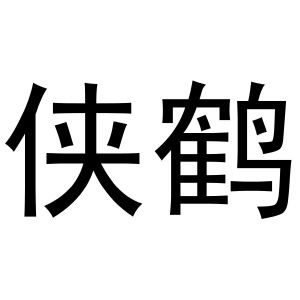 侠鹤